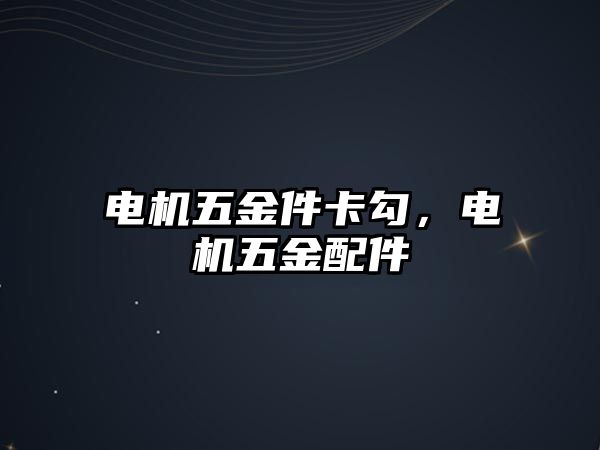 电机五金件卡勾，电机五金配件